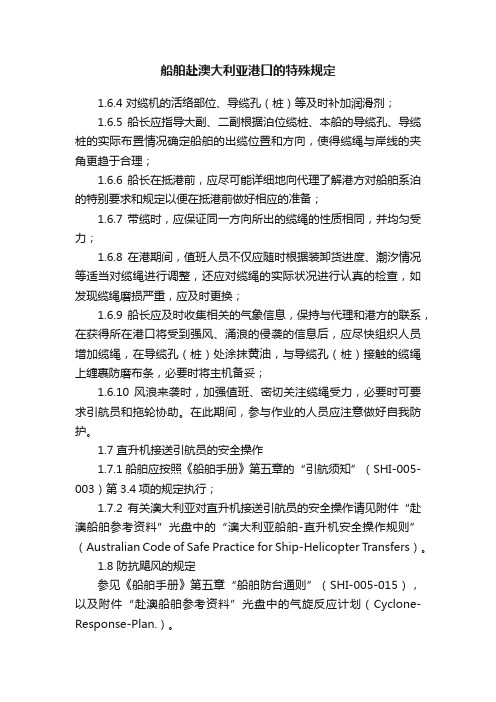 船舶赴澳大利亚港口的特殊规定

1.6.4 对缆机的活络部位、导缆孔（桩）等及时补加润滑剂；

1.6.5 船长应指导大副、二副根据泊位缆桩、本船的导缆孔、导缆桩的实际布置情况确定船舶的出缆位置和方向，使得缆绳与岸线的夹角更趋于合理；

1.6.6 船长在抵港前，应尽可能详细地向代理了解港方对船舶系泊的特别要求和规定以便在抵港前做好相应的准备；

1.6.7 带缆时，应保证同一方向所出的缆绳的性质相同，并均匀受力；

1.6.8 在港期间，值班人员不仅应随时根据装卸货进度、潮汐情况等适当对缆绳进行调整，还应对缆绳的实际状况进行认真的检查，如发现缆绳磨损严重，应及时更换；

1.6.9 船长应及时收集相关的气象信息，保持与代理和港方的联系，在获得所在港口将受到强风、涌浪的侵袭的信息后，应尽快组织人员增加缆绳，在导缆孔（桩）处涂抹黄油，与导缆孔（桩）接触的缆绳上缠裹防磨布条，必要时将主机备妥；

1.6.10 风浪来袭时，加强值班、密切关注缆绳受力，必要时可要求引航员和拖轮协助。在此期间，参与作业的人员应注意做好自我防护。

1.7 直升机接送引航员的安全操作

1.7.1 船舶应按照《船舶手册》第五章的“引航须知”（SHI-005-003）第 3.4 项的规定执行；

1.7.2 有关澳大利亚对直升机接送引航员的安全操作请见附件“赴澳船舶参考资料”光盘中的“澳大利亚船舶-直升机安全操作规则”（Australian Code of Safe Practice for Ship-Helicopter Transfers）。

1.8 防抗飓风的规定

参见《船舶手册》第五章“船舶防台通则”（SHI-005-015），以及附件“赴澳船舶参考资料”光盘中的气旋反应计划（Cyclone-Response-Plan.）。